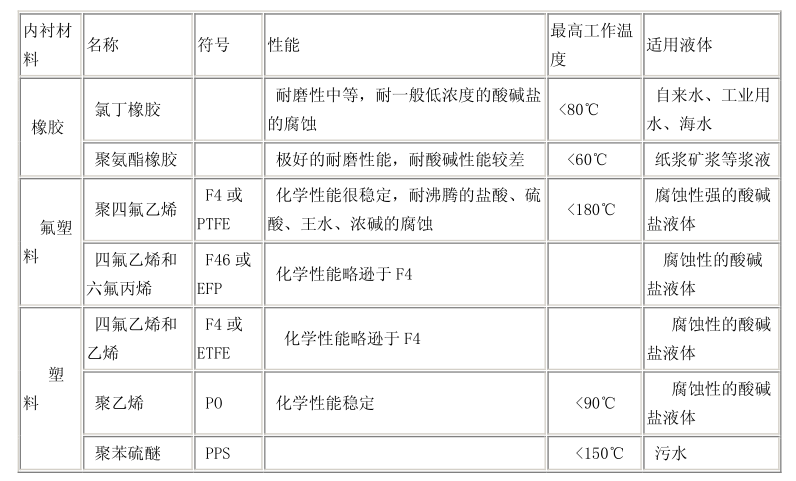 | 内衬材料 | 名称 | 符号 | 性能 | 最高工作温度 | 适用液体 |
|---|---|---|---|---|---|
| 橡胶 | 氯丁橡胶 |  | 耐磨性中等，耐一般低浓度的酸碱盐的腐蚀 | <80℃ | 自来水、工业用水、海水 |
|  | 聚氨酯橡胶 |  | 极好的耐磨性能，耐酸碱性能较差 | <60℃ | 纸浆矿浆等浆液 |
| 氟塑料 | 聚四氟乙烯 | F4或PTFE | 化学性能很稳定，耐沸腾的盐酸、硫酸、王水、浓碱的腐蚀 | <180℃ | 腐蚀性强的酸碱盐液体 |
|  | 四氟乙烯和六氟丙烯 | F46或EFP | 化学性能略逊于F4 |  | 腐蚀性的酸碱盐液体 |
| 塑料 | 四氟乙烯和乙烯 | F4或ETFE | 化学性能略逊于F4 |  | 腐蚀性的酸碱盐液体 |
|  | 聚乙烯 | PO | 化学性能稳定 | <90℃ | 腐蚀性的酸碱盐液体 |
|  | 聚苯硫醚 | PPS |  | <150℃ | 污水 |